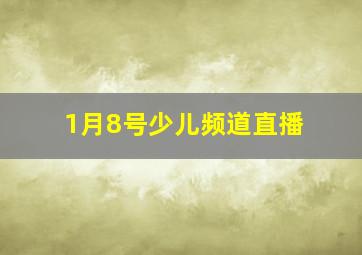 1月8号少儿频道直播